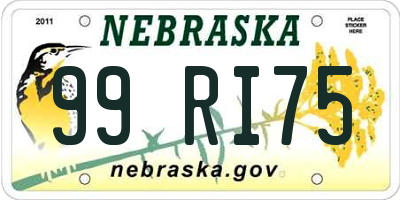 2011

NEBRASKA

PLACE STICKER HERE

99 RI75

nebraska.gov